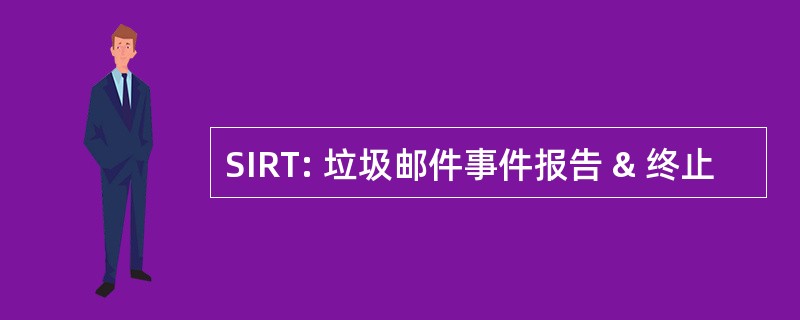 SIRT: 垃圾邮件事件报告 & 终止